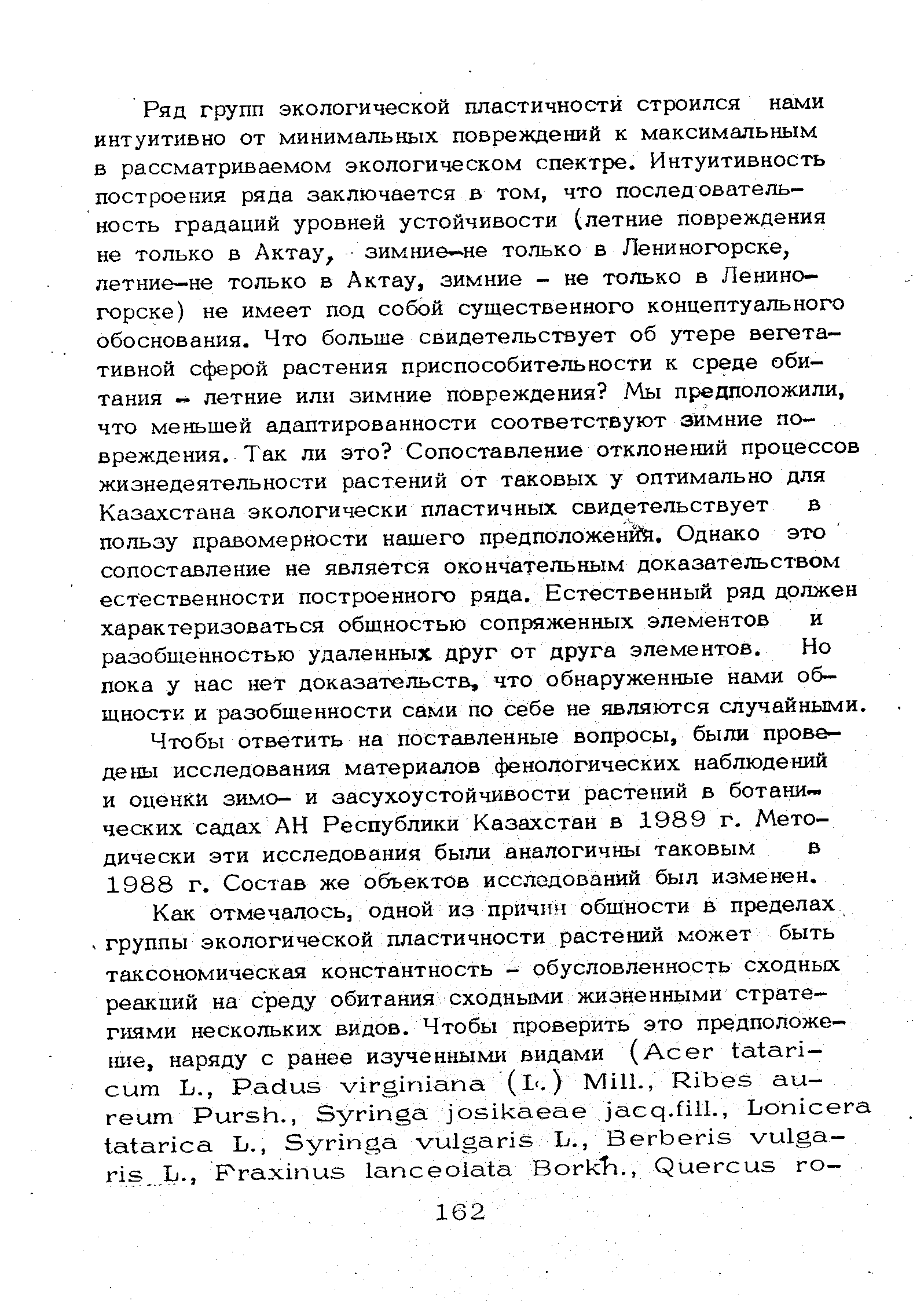 Ряд групп экологической пластичности строился нами интуитивно от минимальных повреждений к максимальным в рассматриваемом экологическом спектре. Интуитивность построения ряда заключается в том, что последовательность градаций уровней устойчивости (летние повреждения не только в Актау, зимние-не только в Лениногорске, летние-не только в Актау, зимние - не только в Лениногорске) не имеет под собой существенного концептуального обоснования. Что больше свидетельствует об утере вегетативной сферой растения приспособительности к среде обитания - летние или зимние повреждения? Мы предположили, что меньшей адаптированности соответствуют зимние повреждения. Так ли это? Сопоставление отклонений процессов жизнедеятельности растений от таковых у оптимально для Казахстана экологически пластичных свидетельствует в пользу правомерности нашего предположения. Однако это сопоставление не является окончательным доказательством естественности построенного ряда. Естественный ряд должен характеризоваться общностью сопряженных элементов и разобщенностью удаленных друг от друга элементов. Но пока у нас нет доказательств, что обнаруженные нами общности и разобщенности сами по себе не являются случайными.

Чтобы ответить на поставленные вопросы, были проведены исследования материалов фенологических наблюдений и оценки зимо- и засухоустойчивости растений в ботанических садах АН Республики Казахстан в 1989 г. Методически эти исследования были аналогичны таковым в 1988 г. Состав же объектов исследований был изменен.

Как отмечалось, одной из причин общности в пределах группы экологической пластичности растений может быть таксономическая константность - обусловленность сходных реакций на среду обитания сходными жизненными стратегиями нескольких видов. Чтобы проверить это предположение, наряду с ранее изученными видами (Acer tataricum L., Padus virginiana (L.) Mill., Ribes aureum Pursh., Syringa josikaeae jacq.fill., Lonicera tatarica L., Syringa vulgaris L., Berberis vulgaris L., Fraxinus lanceolata Borkh., Quercus ro-

162